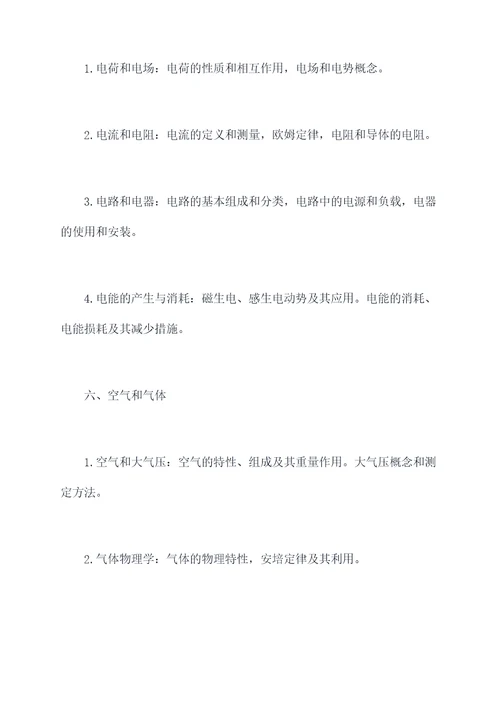 1.电荷和电场：电荷的性质和相互作用，电场和电势概念。

2.电流和电阻：电流的定义和测量，欧姆定律，电阻和导体的电阻。

3.电路和电器：电路的基本组成和分类，电路中的电源和负载，电器的使用和安装。

4.电能的产生与消耗：磁生电、感生电动势及其应用。电能的消耗、电能损耗及其减少措施。

六、空气和气体

1.空气和大气压：空气的特性、组成及其重量作用。大气压概念和测定方法。

2.气体物理学：气体的物理特性，安培定律及其利用。